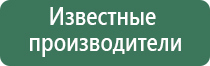 Известные производители